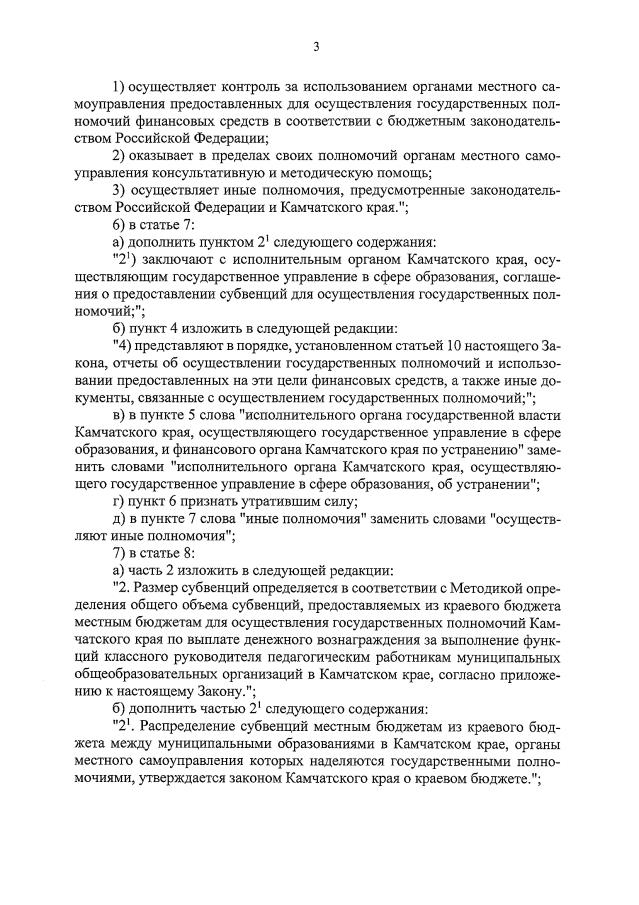 3

1) осуществляет контроль за использованием органами местного самоуправления предоставленных для осуществления государственных полномочий финансовых средств в соответствии с бюджетным законодательством Российской Федерации;

2) оказывает в пределах своих полномочий органам местного самоуправления консультативную и методическую помощь;

3) осуществляет иные полномочия, предусмотренные законодательством Российской Федерации и Камчатского края.";

6) в статье 7:

а) дополнить пунктом $2^1$ следующего содержания:

"$2^1$) заключают с исполнительным органом Камчатского края, осуществляющим государственное управление в сфере образования, соглашения о предоставлении субвенций для осуществления государственных полномочий;";

б) пункт 4 изложить в следующей редакции:

"4) представляют в порядке, установленном статьей 10 настоящего Закона, отчеты об осуществлении государственных полномочий и использовании предоставленных на эти цели финансовых средств, а также иные документы, связанные с осуществлением государственных полномочий;";

в) в пункте 5 слова "исполнительного органа государственной власти Камчатского края, осуществляющего государственное управление в сфере образования, и финансового органа Камчатского края по устранению" заменить словами "исполнительного органа Камчатского края, осуществляющего государственное управление в сфере образования, об устранении";

г) пункт 6 признать утратившим силу;

д) в пункте 7 слова "иные полномочия" заменить словами "осуществляют иные полномочия";

7) в статье 8:

а) часть 2 изложить в следующей редакции:

"2. Размер субвенций определяется в соответствии с Методикой определения общего объема субвенций, предоставляемых из краевого бюджета местным бюджетам для осуществления государственных полномочий Камчатского края по выплате денежного вознаграждения за выполнение функций классного руководителя педагогическим работникам муниципальных общеобразовательных организаций в Камчатском крае, согласно приложению к настоящему Закону.";

б) дополнить частью $2^1$ следующего содержания:

"$2^1$. Распределение субвенций местным бюджетам из краевого бюджета между муниципальными образованиями в Камчатском крае, органы местного самоуправления которых наделяются государственными полномочиями, утверждается законом Камчатского края о краевом бюджете.";